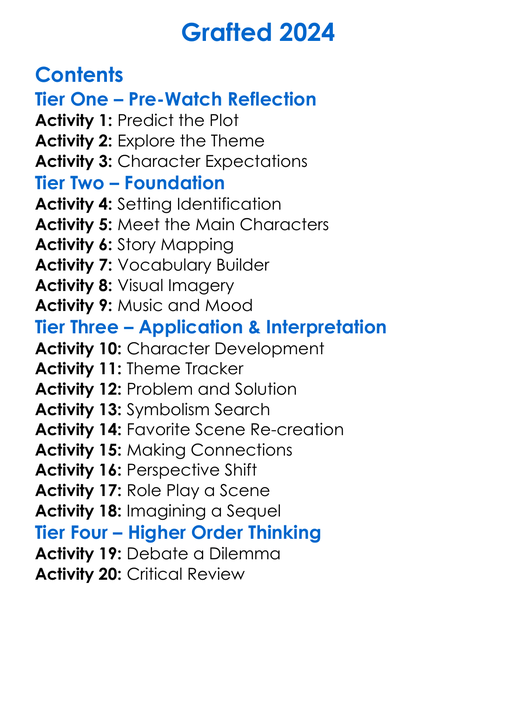 Grafted 2024

Contents

Tier One – Pre-Watch Reflection

Activity 1: Predict the Plot
Activity 2: Explore the Theme
Activity 3: Character Expectations

Tier Two – Foundation

Activity 4: Setting Identification
Activity 5: Meet the Main Characters
Activity 6: Story Mapping
Activity 7: Vocabulary Builder
Activity 8: Visual Imagery
Activity 9: Music and Mood

Tier Three – Application & Interpretation

Activity 10: Character Development
Activity 11: Theme Tracker
Activity 12: Problem and Solution
Activity 13: Symbolism Search
Activity 14: Favorite Scene Re-creation
Activity 15: Making Connections
Activity 16: Perspective Shift
Activity 17: Role Play a Scene
Activity 18: Imagining a Sequel

Tier Four – Higher Order Thinking

Activity 19: Debate a Dilemma
Activity 20: Critical Review